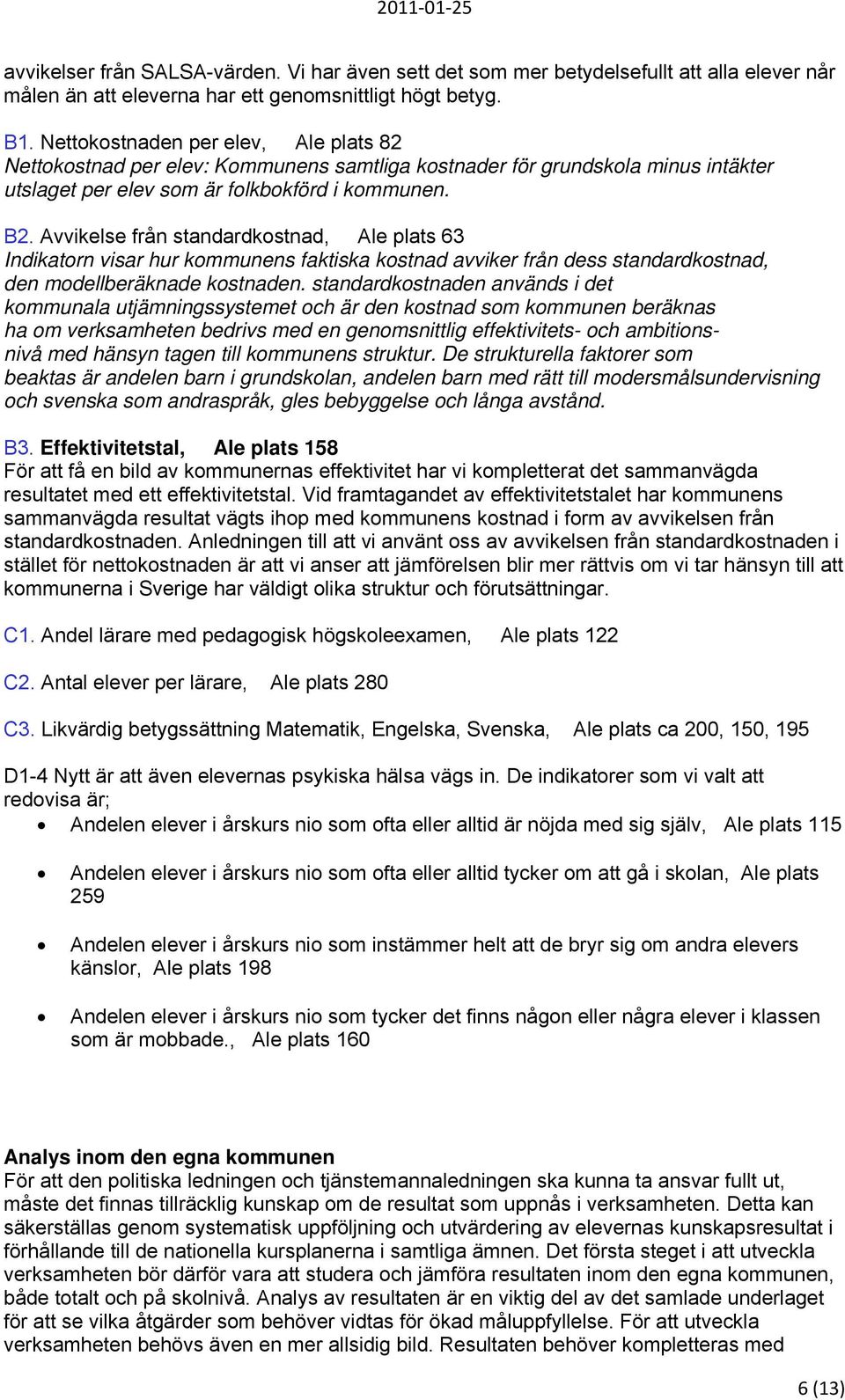 2011-01-25

avvikelser från SALSA-värden. Vi har även sett det som mer betydelsefullt att alla elever når målen än att eleverna har ett genomsnittligt högt betyg.

B1. Nettokostnaden per elev, Ale plats 82
Nettokostnad per elev: Kommunens samtliga kostnader för grundskola minus intäkter utslaget per elev som är folkbokförd i kommunen.

B2. Avvikelse från standardkostnad, Ale plats 63
Indikatorn visar hur kommunens faktiska kostnad avviker från dess standardkostnad, den modellberäknade kostnaden. standardkostnaden används i det kommunala utjämningssystemet och är den kostnad som kommunen beräknas ha om verksamheten bedrivs med en genomsnittlig effektivitets- och ambitionsnivå med hänsyn tagen till kommunens struktur. De strukturella faktorer som beaktas är andelen barn i grundskolan, andelen barn med rätt till modersmålsundervisning och svenska som andraspråk, gles bebyggelse och långa avstånd.

B3. Effektivitetstal, Ale plats 158
För att få en bild av kommunernas effektivitet har vi kompletterat det sammanvägda resultatet med ett effektivitetstal. Vid framtagandet av effektivitetstalet har kommunens sammanvägda resultat vägts ihop med kommunens kostnad i form av avvikelsen från standardkostnaden. Anledningen till att vi använt oss av avvikelsen från standardkostnaden i stället för nettokostnaden är att vi anser att jämförelsen blir mer rättvis om vi tar hänsyn till att kommunerna i Sverige har väldigt olika struktur och förutsättningar.

C1. Andel lärare med pedagogisk högskoleexamen, Ale plats 122

C2. Antal elever per lärare, Ale plats 280

C3. Likvärdig betygssättning Matematik, Engelska, Svenska, Ale plats ca 200, 150, 195

D1-4 Nytt är att även elevernas psykiska hälsa vägs in. De indikatorer som vi valt att redovisa är;
• Andelen elever i årskurs nio som ofta eller alltid är nöjda med sig själv, Ale plats 115
• Andelen elever i årskurs nio som ofta eller alltid tycker om att gå i skolan, Ale plats 259
• Andelen elever i årskurs nio som instämmer helt att de bryr sig om andra elevers känslor, Ale plats 198
• Andelen elever i årskurs nio som tycker det finns någon eller några elever i klassen som är mobbade., Ale plats 160

Analys inom den egna kommunen
För att den politiska ledningen och tjänstemannaledningen ska kunna ta ansvar fullt ut, måste det finnas tillräcklig kunskap om de resultat som uppnås i verksamheten. Detta kan säkerställas genom systematisk uppföljning och utvärdering av elevernas kunskapsresultat i förhållande till de nationella kursplanerna i samtliga ämnen. Det första steget i att utveckla verksamheten bör därför vara att studera och jämföra resultaten inom den egna kommunen, både totalt och på skolnivå. Analys av resultaten är en viktig del av det samlade underlaget för att se vilka åtgärder som behöver vidtas för ökad måluppfyllelse. För att utveckla verksamheten behövs även en mer allsidig bild. Resultaten behöver kompletteras med

6 (13)